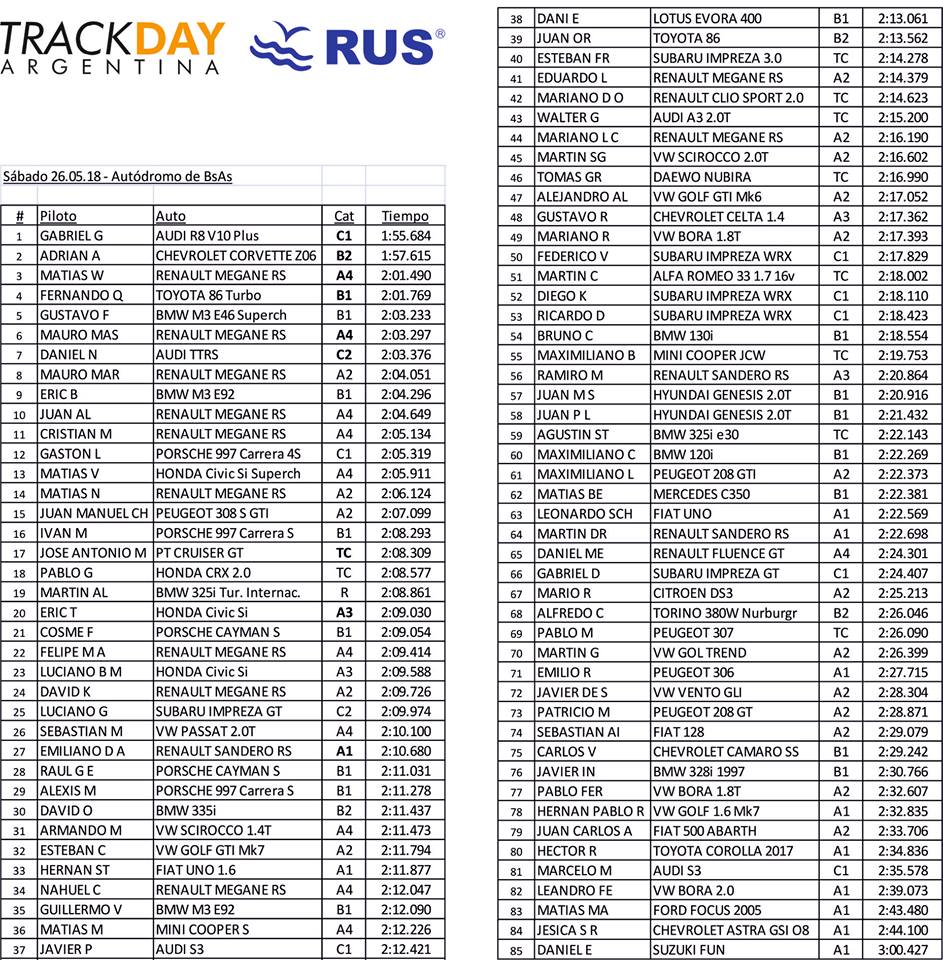 TRACKDAY ARGENTINA

RUS®

Sábado 26.05.18 - Autódromo de BsAs

| # | Piloto | Auto | Cat | Tiempo |
|---|---|---|---|---|
| 1 | GABRIEL G | AUDI R8 V10 Plus | C1 | 1:55.684 |
| 2 | ADRIAN A | CHEVROLET CORVETTE Z06 | B2 | 1:57.615 |
| 3 | MATIAS W | RENAULT MEGANE RS | A4 | 2:01.490 |
| 4 | FERNANDO Q | TOYOTA 86 Turbo | B1 | 2:01.769 |
| 5 | GUSTAVO F | BMW M3 E46 Superch | B1 | 2:03.233 |
| 6 | MAURO MAS | RENAULT MEGANE RS | A4 | 2:03.297 |
| 7 | DANIEL N | AUDI TTRS | C2 | 2:03.376 |
| 8 | MAURO MAR | RENAULT MEGANE RS | A2 | 2:04.051 |
| 9 | ERIC B | BMW M3 E92 | B1 | 2:04.296 |
| 10 | JUAN AL | RENAULT MEGANE RS | A4 | 2:04.649 |
| 11 | CRISTIAN M | RENAULT MEGANE RS | A4 | 2:05.134 |
| 12 | GASTON L | PORSCHE 997 Carrera 4S | C1 | 2:05.319 |
| 13 | MATIAS V | HONDA Civic Si Superch | A4 | 2:05.911 |
| 14 | MATIAS N | RENAULT MEGANE RS | A2 | 2:06.124 |
| 15 | JUAN MANUEL CH | PEUGEOT 308 S GTI | A2 | 2:07.099 |
| 16 | IVAN M | PORSCHE 997 Carrera S | B1 | 2:08.293 |
| 17 | JOSE ANTONIO M | PT CRUISER GT | TC | 2:08.309 |
| 18 | PABLO G | HONDA CRX 2.0 | TC | 2:08.577 |
| 19 | MARTIN AL | BMW 325i Tur. Internac. | R | 2:08.861 |
| 20 | ERIC T | HONDA Civic Si | A3 | 2:09.030 |
| 21 | COSME F | PORSCHE CAYMAN S | B1 | 2:09.054 |
| 22 | FELIPE M A | RENAULT MEGANE RS | A4 | 2:09.414 |
| 23 | LUCIANO B M | HONDA Civic Si | A3 | 2:09.588 |
| 24 | DAVID K | RENAULT MEGANE RS | A2 | 2:09.726 |
| 25 | LUCIANO G | SUBARU IMPREZA GT | C2 | 2:09.974 |
| 26 | SEBASTIAN M | VW PASSAT 2.0T | A4 | 2:10.100 |
| 27 | EMILIANO D A | RENAULT SANDERO RS | A1 | 2:10.680 |
| 28 | RAUL G E | PORSCHE CAYMAN S | B1 | 2:11.031 |
| 29 | ALEXIS M | PORSCHE 997 Carrera S | B1 | 2:11.278 |
| 30 | DAVID O | BMW 335i | B2 | 2:11.437 |
| 31 | ARMANDO M | VW SCIROCCO 1.4T | A4 | 2:11.473 |
| 32 | ESTEBAN C | VW GOLF GTI Mk7 | A2 | 2:11.794 |
| 33 | HERNAN ST | FIAT UNO 1.6 | A1 | 2:11.877 |
| 34 | NAHUEL C | RENAULT MEGANE RS | A4 | 2:12.047 |
| 35 | GUILLERMO V | BMW M3 E92 | B1 | 2:12.090 |
| 36 | MATIAS M | MINI COOPER S | A4 | 2:12.226 |
| 37 | JAVIER P | AUDI S3 | C1 | 2:12.421 |
| 38 | DANI E | LOTUS EVORA 400 | B1 | 2:13.061 |
| 39 | JUAN OR | TOYOTA 86 | B2 | 2:13.562 |
| 40 | ESTEBAN FR | SUBARU IMPREZA 3.0 | TC | 2:14.278 |
| 41 | EDUARDO L | RENAULT MEGANE RS | A2 | 2:14.379 |
| 42 | MARIANO D O | RENAULT CLIO SPORT 2.0 | TC | 2:14.623 |
| 43 | WALTER G | AUDI A3 2.0T | TC | 2:15.200 |
| 44 | MARIANO L C | RENAULT MEGANE RS | A2 | 2:16.190 |
| 45 | MARTIN SG | VW SCIROCCO 2.0T | A2 | 2:16.602 |
| 46 | TOMAS GR | DAEWO NUBIRA | TC | 2:16.990 |
| 47 | ALEJANDRO AL | VW GOLF GTI Mk6 | A2 | 2:17.052 |
| 48 | GUSTAVO R | CHEVROLET CELTA 1.4 | A3 | 2:17.362 |
| 49 | MARIANO R | VW BORA 1.8T | A2 | 2:17.393 |
| 50 | FEDERICO V | SUBARU IMPREZA WRX | C1 | 2:17.829 |
| 51 | MARTIN C | ALFA ROMEO 33 1.7 16v | TC | 2:18.002 |
| 52 | DIEGO K | SUBARU IMPREZA WRX | C1 | 2:18.110 |
| 53 | RICARDO D | SUBARU IMPREZA WRX | C1 | 2:18.423 |
| 54 | BRUNO C | BMW 130i | B1 | 2:18.554 |
| 55 | MAXIMILIANO B | MINI COOPER JCW | TC | 2:19.753 |
| 56 | RAMIRO M | RENAULT SANDERO RS | A3 | 2:20.864 |
| 57 | JUAN M S | HYUNDAI GENESIS 2.0T | B1 | 2:20.916 |
| 58 | JUAN P L | HYUNDAI GENESIS 2.0T | B1 | 2:21.432 |
| 59 | AGUSTIN ST | BMW 325i e30 | TC | 2:22.143 |
| 60 | MAXIMILIANO C | BMW 120i | B1 | 2:22.269 |
| 61 | MAXIMILIANO L | PEUGEOT 208 GTI | A2 | 2:22.373 |
| 62 | MATIAS BE | MERCEDES C350 | B1 | 2:22.381 |
| 63 | LEONARDO SCH | FIAT UNO | A1 | 2:22.569 |
| 64 | MARTIN DR | RENAULT SANDERO RS | A1 | 2:22.698 |
| 65 | DANIEL ME | RENAULT FLUENCE GT | A4 | 2:24.301 |
| 66 | GABRIEL D | SUBARU IMPREZA GT | C1 | 2:24.407 |
| 67 | MARIO R | CITROEN DS3 | A2 | 2:25.213 |
| 68 | ALFREDO C | TORINO 380W Nurburgr | B2 | 2:26.046 |
| 69 | PABLO M | PEUGEOT 307 | TC | 2:26.090 |
| 70 | MARTIN G | VW GOL TREND | A2 | 2:26.399 |
| 71 | EMILIO R | PEUGEOT 306 | A1 | 2:27.715 |
| 72 | JAVIER DE S | VW VENTO GLI | A2 | 2:28.304 |
| 73 | PATRICIO M | PEUGEOT 208 GT | A2 | 2:28.871 |
| 74 | SEBASTIAN AI | FIAT 128 | A2 | 2:29.079 |
| 75 | CARLOS V | CHEVROLET CAMARO SS | B1 | 2:29.242 |
| 76 | JAVIER IN | BMW 328i 1997 | B1 | 2:30.766 |
| 77 | PABLO FER | VW BORA 1.8T | A2 | 2:32.607 |
| 78 | HERNAN PABLO R | VW GOLF 1.6 Mk7 | A1 | 2:32.835 |
| 79 | JUAN CARLOS A | FIAT 500 ABARTH | A2 | 2:33.706 |
| 80 | HECTOR R | TOYOTA COROLLA 2017 | A1 | 2:34.836 |
| 81 | MARCELO M | AUDI S3 | C1 | 2:35.578 |
| 82 | LEANDRO FE | VW BORA 2.0 | A1 | 2:39.073 |
| 83 | MATIAS MA | FORD FOCUS 2005 | A1 | 2:43.480 |
| 84 | JESICA S R | CHEVROLET ASTRA GSI O8 | A1 | 2:44.100 |
| 85 | DANIEL E | SUZUKI FUN | A1 | 3:00.427 |